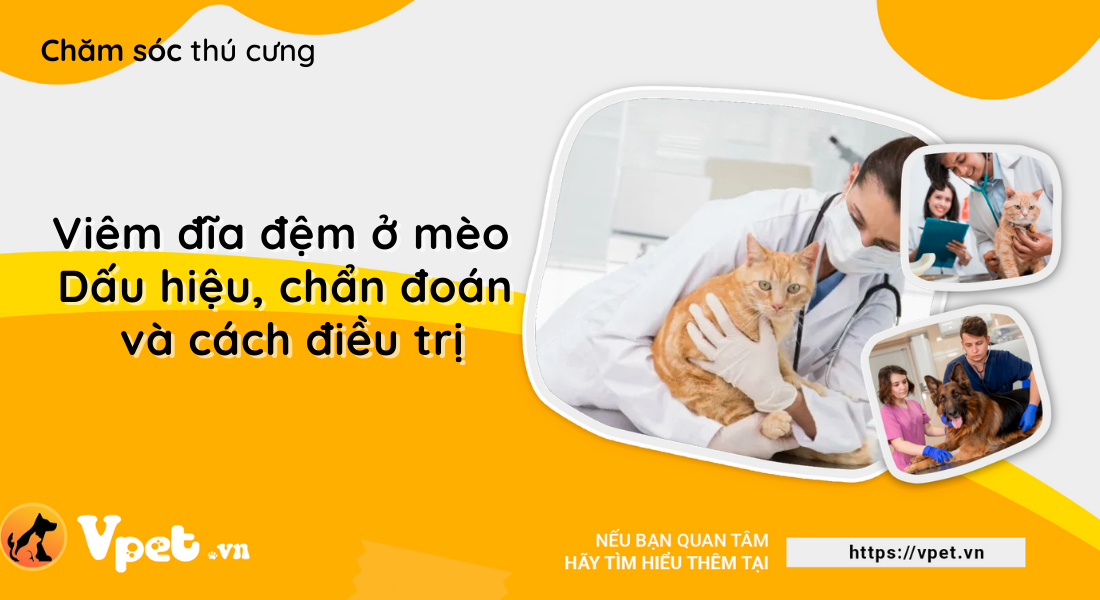 Chăm sóc thú cưng

Viêm đĩa đệm ở mèo
Dấu hiệu, chẩn đoán
và cách điều trị

Vpet.vn

NẾU BẠN QUAN TÂM
HÃY TÌM HIỂU THÊM TẠI

https://vpet.vn